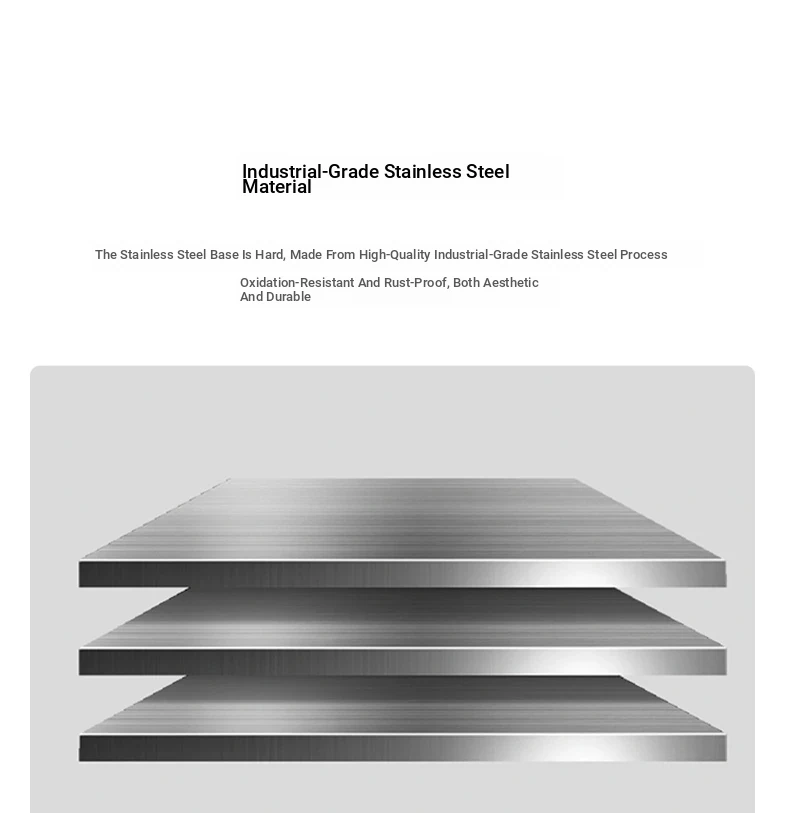 Industrial-Grade Stainless Steel Material

The Stainless Steel Base Is Hard, Made From High-Quality Industrial-Grade Stainless Steel Process

Oxidation-Resistant And Rust-Proof, Both Aesthetic And Durable